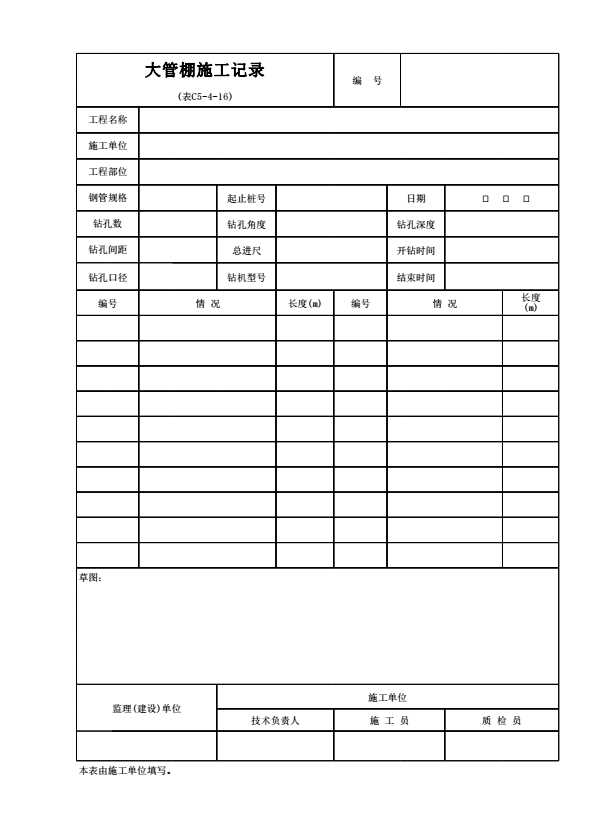 大管棚施工记录

(表C5-4-16)

编 号

工程名称

施工单位

工程部位

钢管规格 起止桩号 日期 ☐ ☐ ☐

钻孔数 钻孔角度 钻孔深度

钻孔间距 总进尺 开钻时间

钻孔口径 钻机型号 结束时间

| 编号 | 情 况 | 长度(m) | 编号 | 情 况 | 长度(m) |
|---|---|---|---|---|---|
| | | | | | |
| | | | | | |
| | | | | | |
| | | | | | |
| | | | | | |
| | | | | | |
| | | | | | |
| | | | | | |
| | | | | | |
| | | | | | |

草图:

监理(建设)单位

施工单位

技术负责人 施 工 员 质 检 员

本表由施工单位填写。